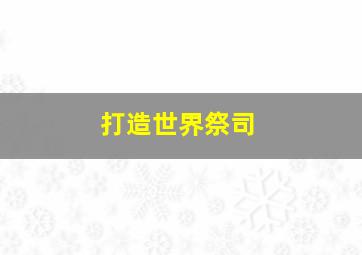 打造世界祭司